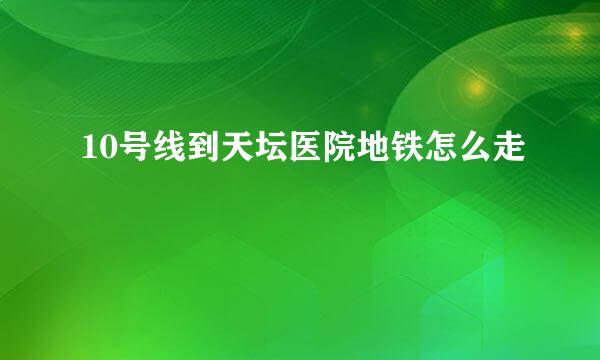 10号线到天坛医院地铁怎么走